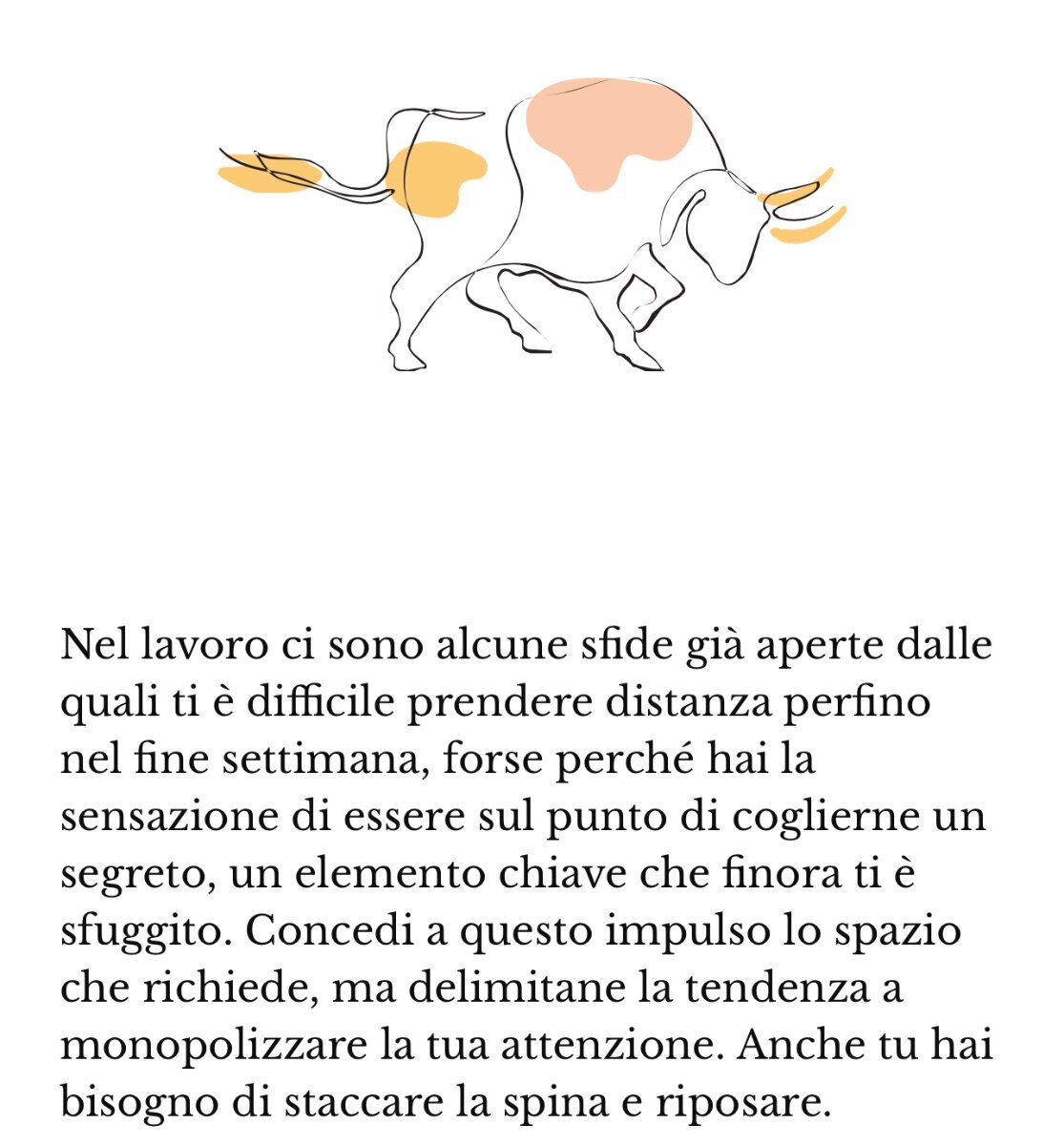 Nel lavoro ci sono alcune sfide già aperte dalle quali ti è difficile prendere distanza perfino nel fine settimana, forse perché hai la sensazione di essere sul punto di coglierne un segreto, un elemento chiave che finora ti è sfuggito. Concedi a questo impulso lo spazio che richiede, ma delimitane la tendenza a monopolizzare la tua attenzione. Anche tu hai bisogno di staccare la spina e riposare.